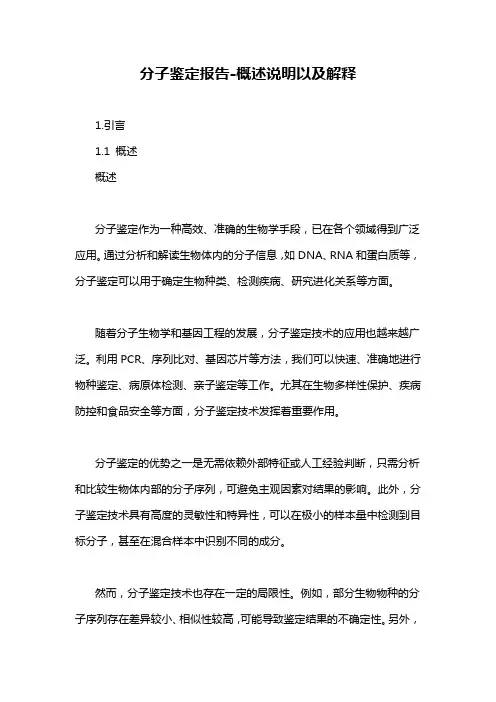 分子鉴定报告-概述说明以及解释

1.引言

1.1 概述

概述

分子鉴定作为一种高效、准确的生物学手段，已在各个领域得到广泛应用。通过分析和解读生物体内的分子信息，如 DNA、RNA 和蛋白质等，分子鉴定可以用于确定生物种类、检测疾病、研究进化关系等方面。

随着分子生物学和基因工程的发展，分子鉴定技术的应用也越来越广泛。利用 PCR、序列比对、基因芯片等方法，我们可以快速、准确地进行物种鉴定、病原体检测、亲子鉴定等工作。尤其在生物多样性保护、疾病防控和食品安全等方面，分子鉴定技术发挥着重要作用。

分子鉴定的优势之一是无需依赖外部特征或人工经验判断，只需分析和比较生物体内部的分子序列，可避免主观因素对结果的影响。此外，分子鉴定技术具有高度的灵敏性和特异性，可以在极小的样本量中检测到目标分子，甚至在混合样本中识别不同的成分。

然而，分子鉴定技术也存在一定的局限性。例如，部分生物物种的分子序列存在差异较小、相似性较高，可能导致鉴定结果的不确定性。另外，